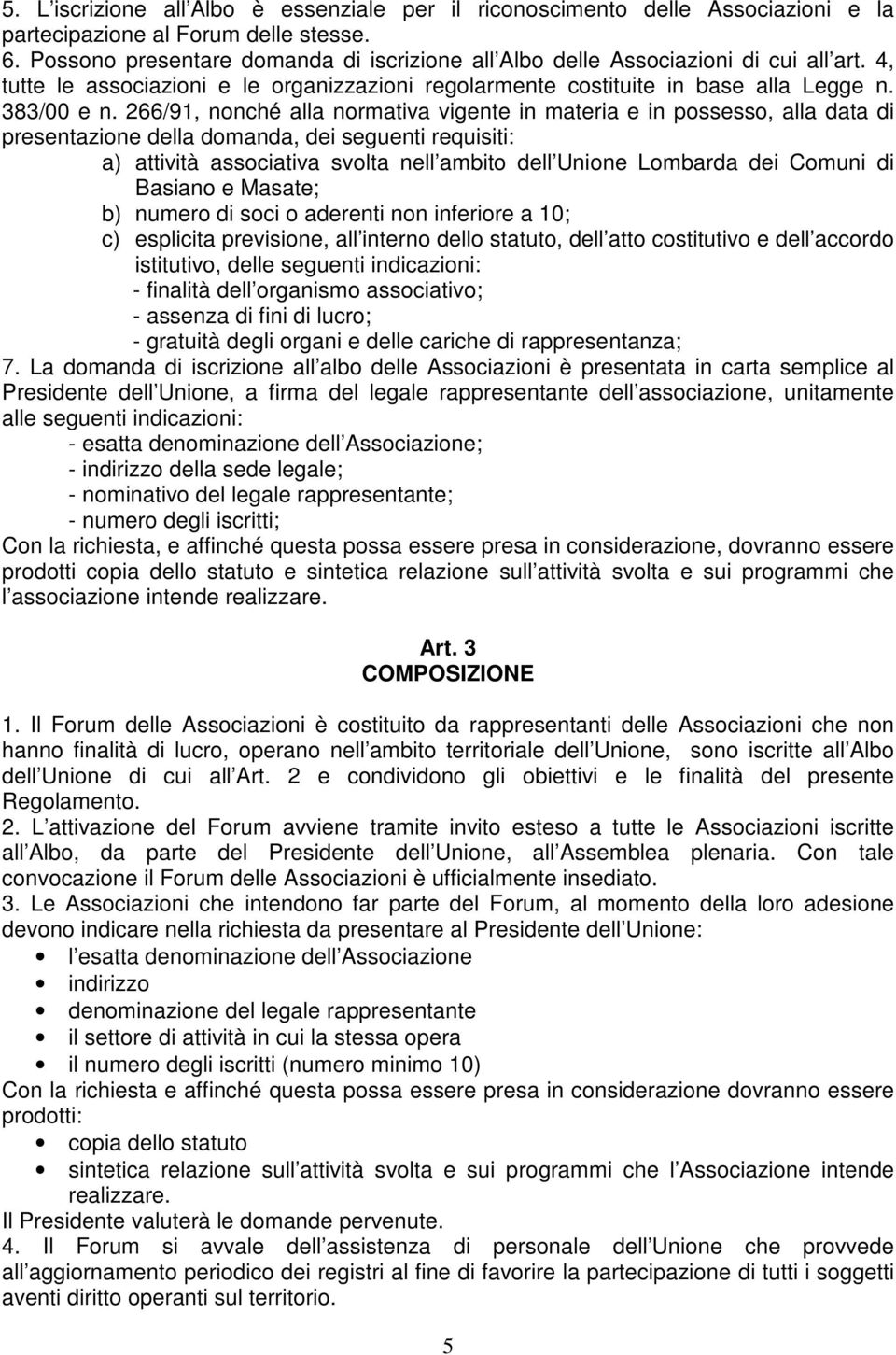 5. L iscrizione all Albo è essenziale per il riconoscimento delle Associazioni e la partecipazione al Forum delle stesse.
6. Possono presentare domanda di iscrizione all Albo delle Associazioni di cui all art. 4, tutte le associazioni e le organizzazioni regolarmente costituite in base alla Legge n. 383/00 e n. 266/91, nonché alla normativa vigente in materia e in possesso, alla data di presentazione della domanda, dei seguenti requisiti:
a) attività associativa svolta nell ambito dell Unione Lombarda dei Comuni di Basiano e Masate;
b) numero di soci o aderenti non inferiore a 10;
c) esplicita previsione, all interno dello statuto, dell atto costitutivo e dell accordo istitutivo, delle seguenti indicazioni:
- finalità dell organismo associativo;
- assenza di fini di lucro;
- gratuità degli organi e delle cariche di rappresentanza;
7. La domanda di iscrizione all albo delle Associazioni è presentata in carta semplice al Presidente dell Unione, a firma del legale rappresentante dell associazione, unitamente alle seguenti indicazioni:
- esatta denominazione dell Associazione;
- indirizzo della sede legale;
- nominativo del legale rappresentante;
- numero degli iscritti;
Con la richiesta, e affinché questa possa essere presa in considerazione, dovranno essere prodotti copia dello statuto e sintetica relazione sull attività svolta e sui programmi che l associazione intende realizzare.

Art. 3
COMPOSIZIONE

1. Il Forum delle Associazioni è costituito da rappresentanti delle Associazioni che non hanno finalità di lucro, operano nell ambito territoriale dell Unione, sono iscritte all Albo dell Unione di cui all Art. 2 e condividono gli obiettivi e le finalità del presente Regolamento.
2. L attivazione del Forum avviene tramite invito esteso a tutte le Associazioni iscritte all Albo, da parte del Presidente dell Unione, all Assemblea plenaria. Con tale convocazione il Forum delle Associazioni è ufficialmente insediato.
3. Le Associazioni che intendono far parte del Forum, al momento della loro adesione devono indicare nella richiesta da presentare al Presidente dell Unione:
• l esatta denominazione dell Associazione
• indirizzo
• denominazione del legale rappresentante
• il settore di attività in cui la stessa opera
• il numero degli iscritti (numero minimo 10)
Con la richiesta e affinché questa possa essere presa in considerazione dovranno essere prodotti:
• copia dello statuto
• sintetica relazione sull attività svolta e sui programmi che l Associazione intende realizzare.
Il Presidente valuterà le domande pervenute.
4. Il Forum si avvale dell assistenza di personale dell Unione che provvede all aggiornamento periodico dei registri al fine di favorire la partecipazione di tutti i soggetti aventi diritto operanti sul territorio.

5